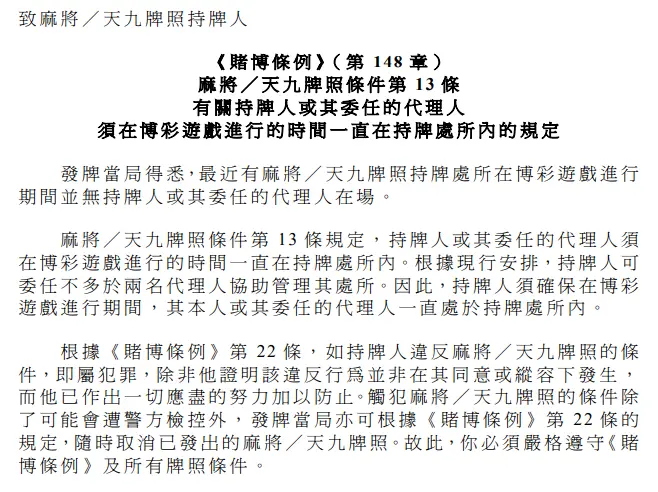 致麻將／天九牌照持牌人

《賭博條例》（第 148 章）
麻將／天九牌照條件第 13 條
有關持牌人或其委任的代理人
須在博彩遊戲進行的時間一直在持牌處所內的規定

發牌當局得悉，最近有麻將／天九牌照持牌處所在博彩遊戲進行期間並無持牌人或其委任的代理人在場。

麻將／天九牌照條件第 13 條規定，持牌人或其委任的代理人須在博彩遊戲進行的時間一直在持牌處所內。根據現行安排，持牌人可委任不多於兩名代理人協助管理其處所。因此，持牌人須確保在博彩遊戲進行期間，其本人或其委任的代理人一直處於持牌處所內。

根據《賭博條例》第 22 條，如持牌人違反麻將／天九牌照的條件，即屬犯罪，除非他證明該違反行爲並非在其同意或縱容下發生，而他已作出一切應盡的努力加以防止。觸犯麻將／天九牌照的條件除了可能會遭警方檢控外，發牌當局亦可根據《賭博條例》第 22 條的規定，隨時取消已發出的麻將／天九牌照。故此，你必須嚴格遵守《賭博條例》及所有牌照條件。